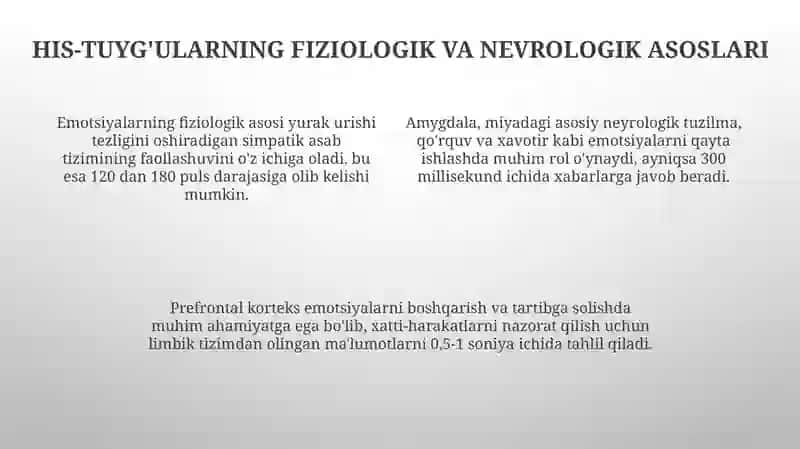 HIS-TUYG'ULARNING FIZIOLOGIK VA NEVROLOGIK ASOSLARI

Emotsiyalarning fiziologik asosi yurak urishi tezligini oshiradigan simpatik asab tizimining faollashuvini o'z ichiga oladi, bu esa 120 dan 180 puls darajasiga olib kelishi mumkin.

Amygdala, miyadagi asosiy neyrologik tuzilma, qo'rquv va xavotir kabi emotsiyalarni qayta ishlashda muhim rol o'ynaydi, ayniqsa 300 millisekund ichida xabarlarga javob beradi.

Prefrontal korteks emotsiyalarni boshqarish va tartibga solishda muhim ahamiyatga ega bo'lib, xatti-harakatlarni nazorat qilish uchun limbik tizimdan olingan ma'lumotlarni 0,5-1 soniya ichida tahlil qiladi.